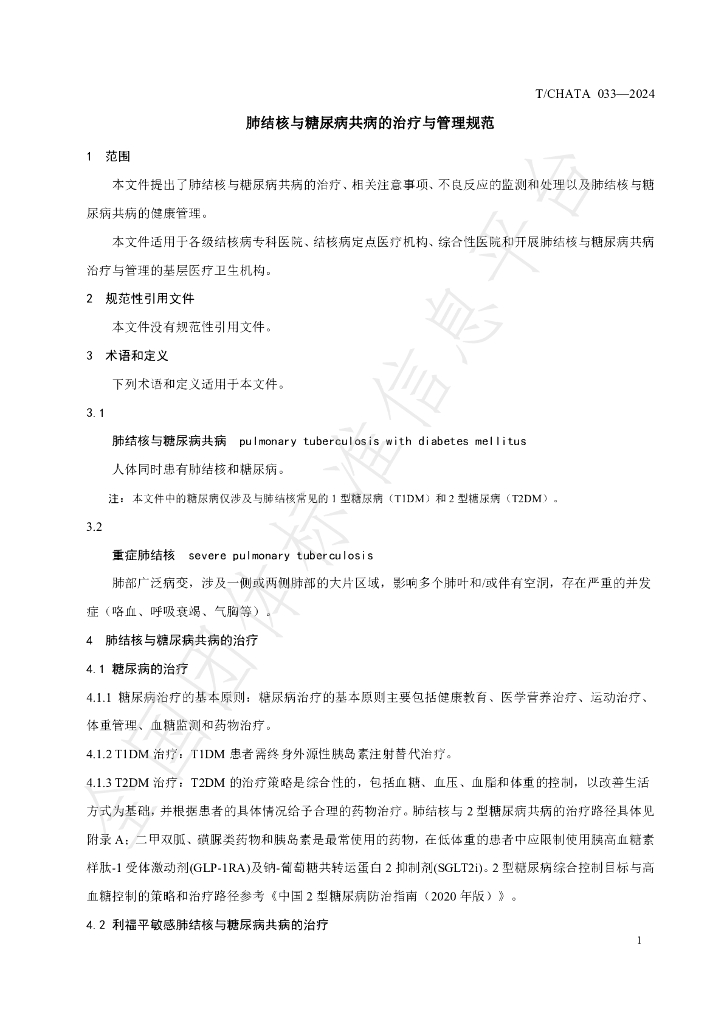 T/CHATA 033—2024

肺结核与糖尿病共病的治疗与管理规范

1 范围

本文件提出了肺结核与糖尿病共病的治疗、相关注意事项、不良反应的监测和处理以及肺结核与糖尿病共病的健康管理。

本文件适用于各级结核病专科医院、结核病定点医疗机构、综合性医院和开展肺结核与糖尿病共病治疗与管理的基层医疗卫生机构。

2 规范性引用文件

本文件没有规范性引用文件。

3 术语和定义

下列术语和定义适用于本文件。

3.1

肺结核与糖尿病共病 pulmonary tuberculosis with diabetes mellitus

人体同时患有肺结核和糖尿病。

注：本文件中的糖尿病仅涉及与肺结核常见的1型糖尿病（T1DM）和2型糖尿病（T2DM）。

3.2

重症肺结核 severe pulmonary tuberculosis

肺部广泛病变，涉及一侧或两侧肺部的大片区域，影响多个肺叶和/或伴有空洞，存在严重的并发症（咯血、呼吸衰竭、气胸等）。

4 肺结核与糖尿病共病的治疗

4.1 糖尿病的治疗

4.1.1 糖尿病治疗的基本原则：糖尿病治疗的基本原则主要包括健康教育、医学营养治疗、运动治疗、体重管理、血糖监测和药物治疗。

4.1.2 T1DM治疗：T1DM患者需终身外源性胰岛素注射替代治疗。

4.1.3 T2DM治疗：T2DM的治疗策略是综合性的，包括血糖、血压、血脂和体重的控制，以改善生活方式为基础，并根据患者的具体情况给予合理的药物治疗。肺结核与2型糖尿病共病的治疗路径具体见附录A；二甲双胍、磺脲类药物和胰岛素是最常使用的药物，在低体重的患者中应限制使用胰高血糖素样肽-1受体激动剂(GLP-1RA)及钠-葡萄糖共转运蛋白2抑制剂(SGLT2i)。2型糖尿病综合控制目标与高血糖控制的策略和治疗路径参考《中国2型糖尿病防治指南（2020年版）》。

4.2 利福平敏感肺结核与糖尿病共病的治疗

1

全国团体标准信息平台